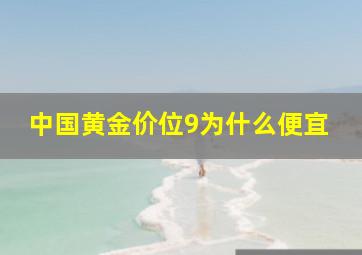 中国黄金价位9为什么便宜